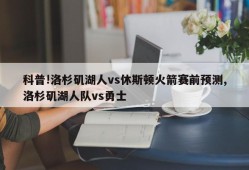 科普!洛杉矶湖人vs休斯顿火箭赛前预测,洛杉矶湖人队vs勇士